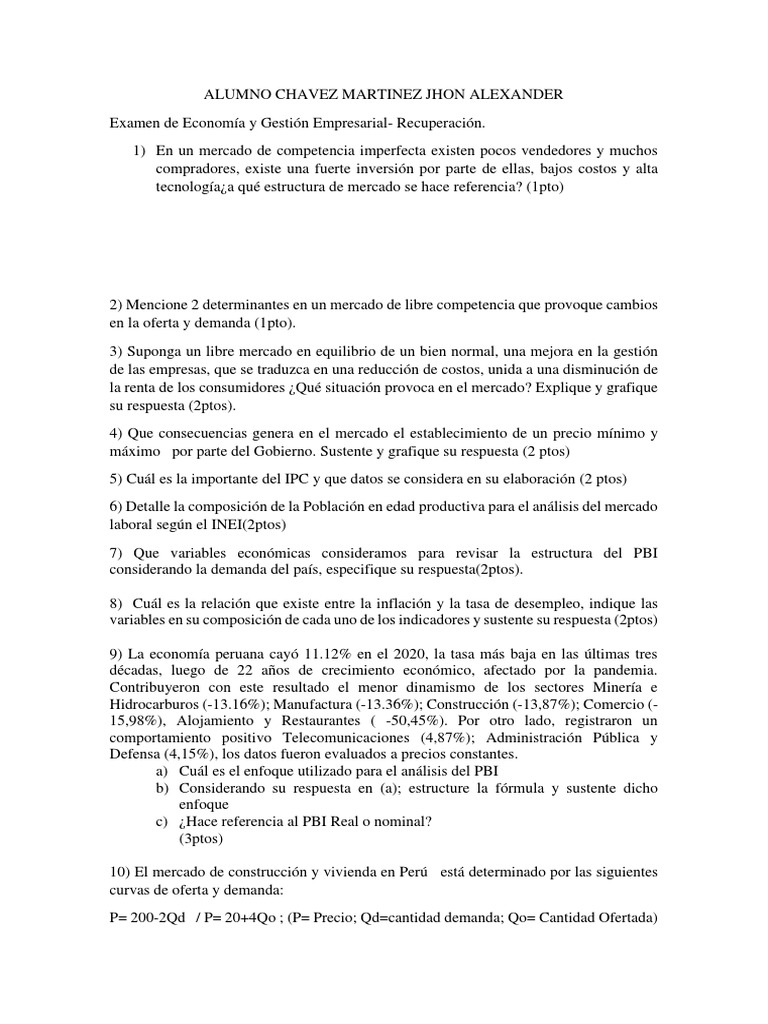 ALUMNO CHAVEZ MARTINEZ JHON ALEXANDER

Examen de Economía y Gestión Empresarial- Recuperación.

1) En un mercado de competencia imperfecta existen pocos vendedores y muchos compradores, existe una fuerte inversión por parte de ellas, bajos costos y alta tecnología¿a qué estructura de mercado se hace referencia? (1pto)

2) Mencione 2 determinantes en un mercado de libre competencia que provoque cambios en la oferta y demanda (1pto).

3) Suponga un libre mercado en equilibrio de un bien normal, una mejora en la gestión de las empresas, que se traduzca en una reducción de costos, unida a una disminución de la renta de los consumidores ¿Qué situación provoca en el mercado? Explique y grafique su respuesta (2ptos).

4) Que consecuencias genera en el mercado el establecimiento de un precio mínimo y máximo por parte del Gobierno. Sustente y grafique su respuesta (2 ptos)

5) Cuál es la importante del IPC y que datos se considera en su elaboración (2 ptos)

6) Detalle la composición de la Población en edad productiva para el análisis del mercado laboral según el INEI(2ptos)

7) Que variables económicas consideramos para revisar la estructura del PBI considerando la demanda del país, especifique su respuesta(2ptos).

8) Cuál es la relación que existe entre la inflación y la tasa de desempleo, indique las variables en su composición de cada uno de los indicadores y sustente su respuesta (2ptos)

9) La economía peruana cayó 11.12% en el 2020, la tasa más baja en las últimas tres décadas, luego de 22 años de crecimiento económico, afectado por la pandemia. Contribuyeron con este resultado el menor dinamismo de los sectores Minería e Hidrocarburos (-13.16%); Manufactura (-13.36%); Construcción (-13,87%); Comercio (-15,98%), Alojamiento y Restaurantes ( -50,45%). Por otro lado, registraron un comportamiento positivo Telecomunicaciones (4,87%); Administración Pública y Defensa (4,15%), los datos fueron evaluados a precios constantes.
a) Cuál es el enfoque utilizado para el análisis del PBI
b) Considerando su respuesta en (a); estructure la fórmula y sustente dicho enfoque
c) ¿Hace referencia al PBI Real o nominal?
(3ptos)

10) El mercado de construcción y vivienda en Perú está determinado por las siguientes curvas de oferta y demanda:

P= 200-2Qd / P= 20+4Qo ; (P= Precio; Qd=cantidad demanda; Qo= Cantidad Ofertada)